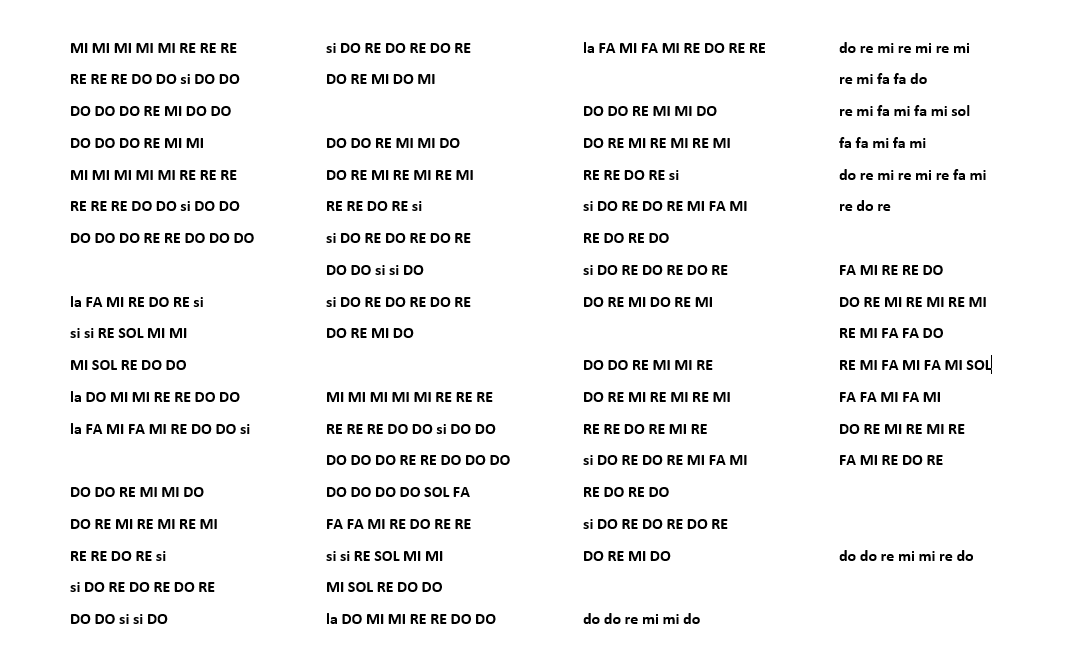 MI MI MI MI MI RE RE RE
RE RE RE DO DO si DO DO
DO DO DO RE MI DO DO
DO DO DO RE MI MI
MI MI MI MI MI RE RE RE
RE RE RE DO DO si DO DO
DO DO DO RE RE DO DO DO

la FA MI RE DO RE si
si si RE SOL MI MI
MI SOL RE DO DO
la DO MI MI RE RE DO DO
la FA MI FA MI RE DO DO si

DO DO RE MI MI DO
DO RE MI RE MI RE MI
RE RE DO RE si
si DO RE DO RE DO RE
DO DO si si DO

si DO RE DO RE DO RE
DO RE MI DO MI

DO DO RE MI MI DO
DO RE MI RE MI RE MI
RE RE DO RE si
si DO RE DO RE DO RE
DO DO si si DO
si DO RE DO RE DO RE
DO RE MI DO

MI MI MI MI MI RE RE RE
RE RE RE DO DO si DO DO
DO DO DO RE RE DO DO DO
DO DO DO DO SOL FA
FA FA MI RE DO RE RE
si si RE SOL MI MI
MI SOL RE DO DO
la DO MI MI RE RE DO DO

la FA MI FA MI RE DO RE RE

DO DO RE MI MI DO
DO RE MI RE MI RE MI
RE RE DO RE si
si DO RE DO RE MI FA MI
RE DO RE DO
si DO RE DO RE DO RE
DO RE MI DO RE MI

DO DO RE MI MI RE
DO RE MI RE MI RE MI
RE RE DO RE MI RE
si DO RE DO RE MI FA MI
RE DO RE DO
si DO RE DO RE DO RE
DO RE MI DO

do do re mi mi do

do re mi re mi re mi
re mi fa fa do
re mi fa mi fa mi sol
fa fa mi fa mi
do re mi re mi re fa mi
re do re

FA MI RE RE DO
DO RE MI RE MI RE MI
RE MI FA FA DO
RE MI FA MI FA MI SOL
FA FA MI FA MI
DO RE MI RE MI RE
FA MI RE DO RE

do do re mi mi re do